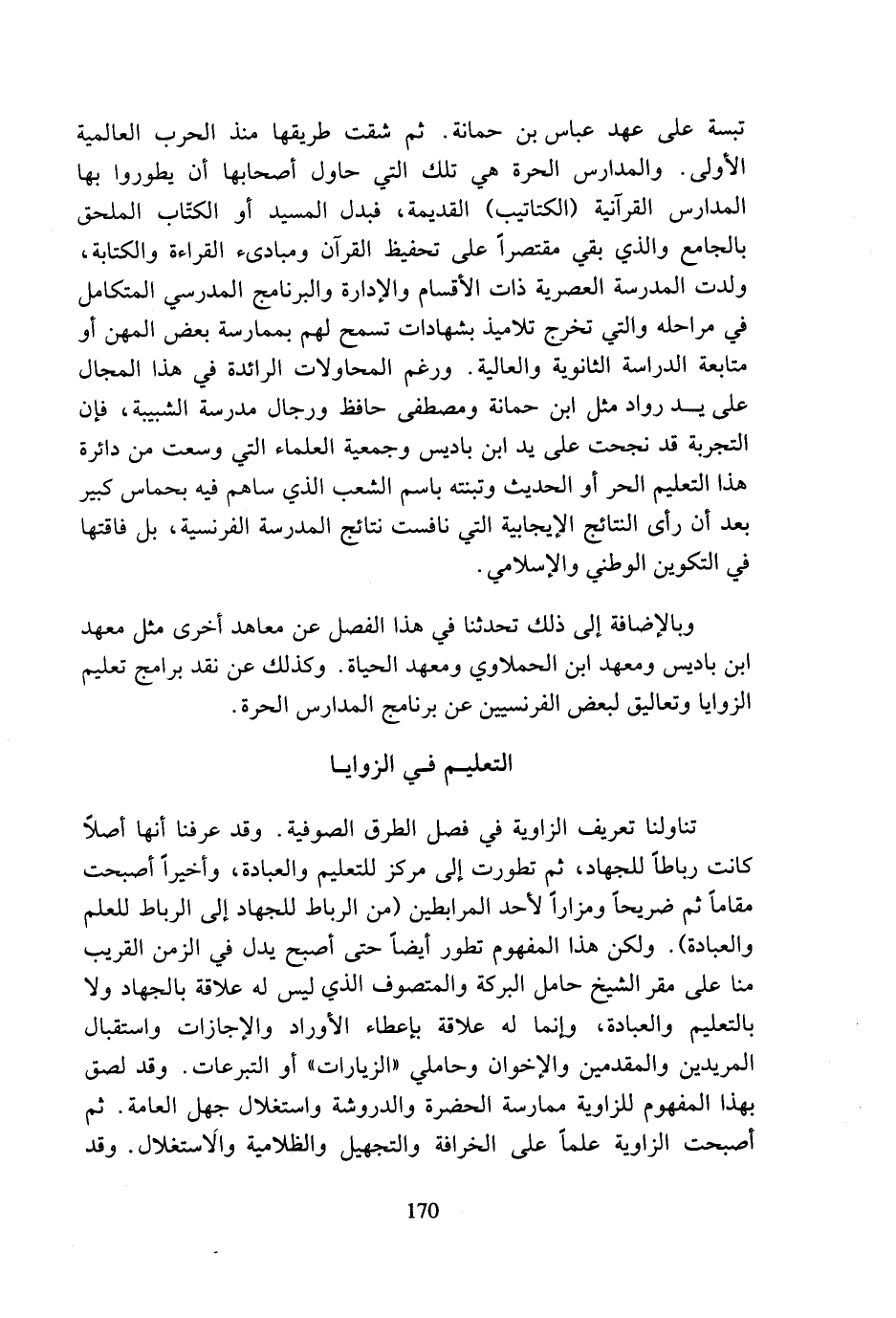 تبسة على عهد عباس بن حمانة. ثم شقت طريقها منذ الحرب العالمية الأولى. والمدارس الحرة هي تلك التي حاول أصحابها أن يطوروا بها المدارس القرآنية (الكتاتيب) القديمة، فبدل المسيد أو الكتّاب الملحق بالجامع والذي بقي مقتصراً على تحفيظ القرآن ومبادىء القراءة والكتابة، ولدت المدرسة العصرية ذات الأقسام والإدارة والبرنامج المدرسي المتكامل في مراحله والتي تخرج تلاميذ بشهادات تسمح لهم بممارسة بعض المهن أو متابعة الدراسة الثانوية والعالية. ورغم المحاولات الرائدة في هذا المجال على يد رواد مثل ابن حمانة ومصطفى حافظ ورجال مدرسة الشبيبة، فإن التجربة قد نجحت على يد ابن باديس وجمعية العلماء التي وسعت من دائرة هذا التعليم الحر أو الحديث وتبنته باسم الشعب الذي ساهم فيه بحماس كبير بعد أن رأى النتائج الإيجابية التي نافست نتائج المدرسة الفرنسية، بل فاقتها في التكوين الوطني والإسلامي.

وبالإضافة إلى ذلك تحدثنا في هذا الفصل عن معاهد أخرى مثل معهد ابن باديس ومعهد ابن الحملاوي ومعهد الحياة. وكذلك عن نقد برامج تعليم الزوايا وتعاليق لبعض الفرنسيين عن برنامج المدارس الحرة.

التعليم في الزوايا

تناولنا تعريف الزاوية في فصل الطرق الصوفية. وقد عرفنا أنها أصلاً كانت رباطاً للجهاد، ثم تطورت إلى مركز للتعليم والعبادة، وأخيراً أصبحت مقاماً ثم ضريحاً ومزاراً لأحد المرابطين (من الرباط للجهاد إلى الرباط للعلم والعبادة). ولكن هذا المفهوم تطور أيضاً حتى أصبح يدل في الزمن القريب منا على مقر الشيخ حامل البركة والمتصوف الذي ليس له علاقة بالجهاد ولا بالتعليم والعبادة، وإنما له علاقة بإعطاء الأوراد والإجازات واستقبال المريدين والمقدمين والإخوان وحاملي «الزيارات» أو التبرعات. وقد لصق بهذا المفهوم للزاوية ممارسة الحضرة والدروشة واستغلال جهل العامة. ثم أصبحت الزاوية علماً على الخرافة والتجهيل والظلامية والاستغلال. وقد

170